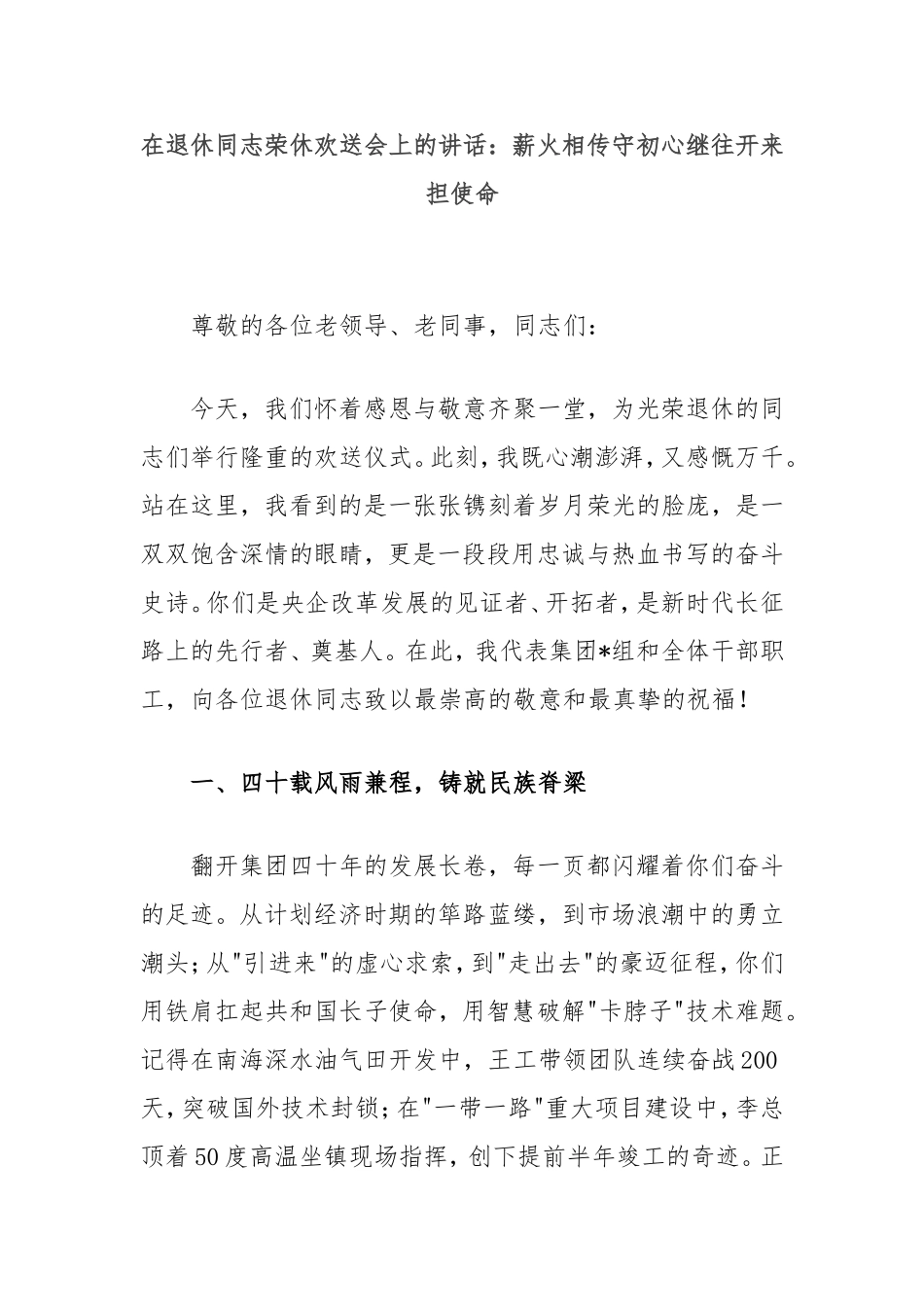 在退休同志荣休欢送会上的讲话：薪火相传守初心继往开来担使命

尊敬的各位老领导、老同事，同志们：

今天，我们怀着感恩与敬意齐聚一堂，为光荣退休的同志们举行隆重的欢送仪式。此刻，我既心潮澎湃，又感慨万千。站在这里，我看到的是一张张镌刻着岁月荣光的脸庞，是一双双饱含深情的眼睛，更是一段段用忠诚与热血书写的奋斗史诗。你们是央企改革发展的见证者、开拓者，是新时代长征路上的先行者、奠基人。在此，我代表集团*组和全体干部职工，向各位退休同志致以最崇高的敬意和最真挚的祝福！

一、四十载风雨兼程，铸就民族脊梁

翻开集团四十年的发展长卷，每一页都闪耀着你们奋斗的足迹。从计划经济时期的筚路蓝缕，到市场浪潮中的勇立潮头；从"引进来"的虚心求索，到"走出去"的豪迈征程，你们用铁肩扛起共和国长子使命，用智慧破解"卡脖子"技术难题。记得在南海深水油气田开发中，王工带领团队连续奋战200天，突破国外技术封锁；在"一带一路"重大项目建设中，李总顶着50度高温坐镇现场指挥，创下提前半年竣工的奇迹。正